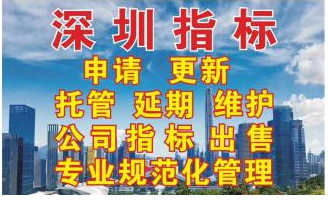 深圳指标

申请 更新

托管 延期 维护

公司指标出售

专业规范化管理